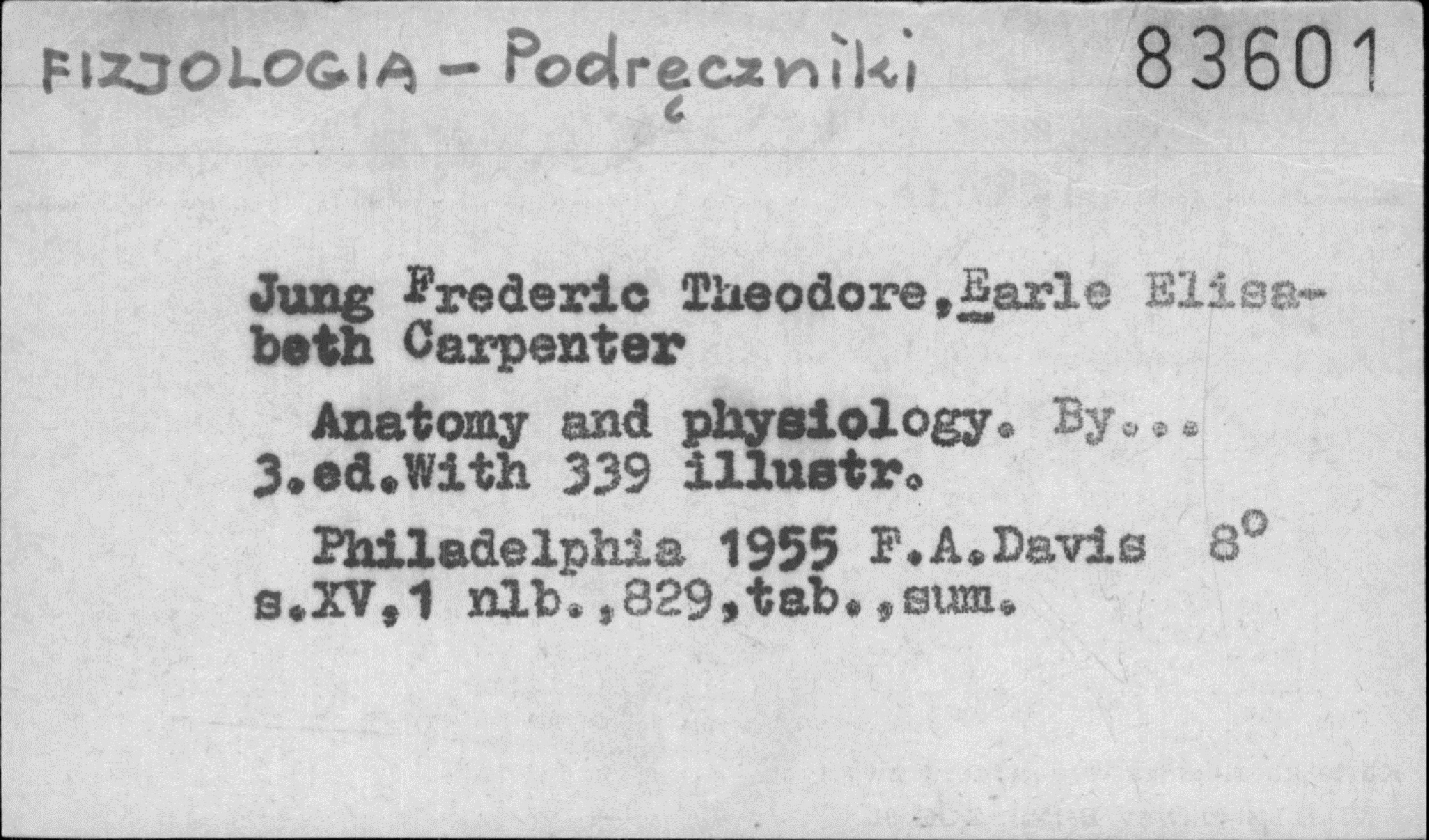 FIZJOLOGIA - Podręczniki 83601

Jung Frederic Theodore, Earle Elisabeth Carpenter

Anatomy and physiology. By...
3.ed.With 339 illustr.

Philadelphia 1955 F.A.Davis 8°
s.XV,1 nlb.,829,tab.,sum.